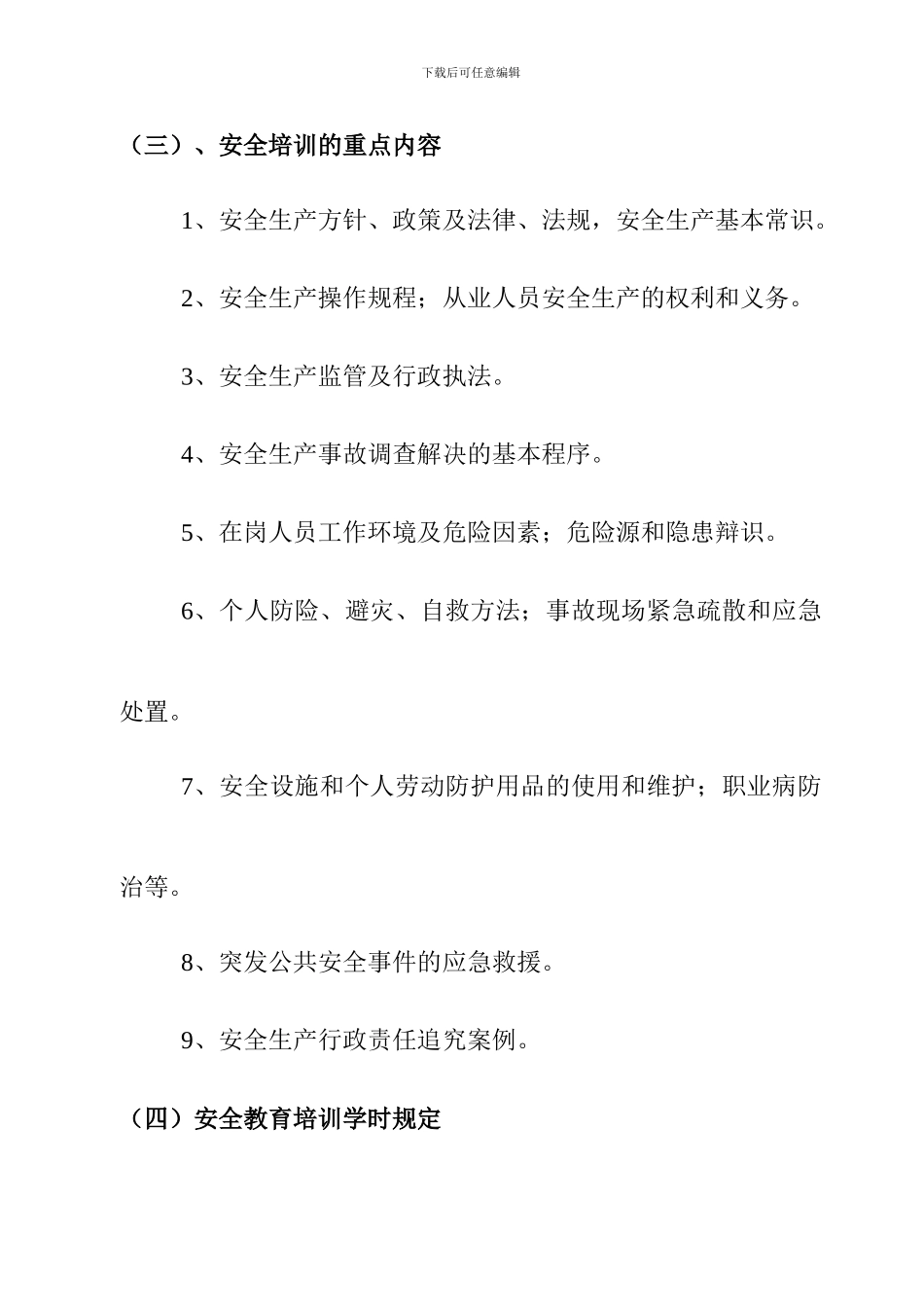 下载后可任意编辑

（三）、安全培训的重点内容

1、安全生产方针、政策及法律、法规，安全生产基本常识。

2、安全生产操作规程；从业人员安全生产的权利和义务。

3、安全生产监管及行政执法。

4、安全生产事故调查解决的基本程序。

5、在岗人员工作环境及危险因素；危险源和隐患辩识。

6、个人防险、避灾、自救方法；事故现场紧急疏散和应急处置。

7、安全设施和个人劳动防护用品的使用和维护；职业病防治等。

8、突发公共安全事件的应急救援。

9、安全生产行政责任追究案例。

（四）安全教育培训学时规定